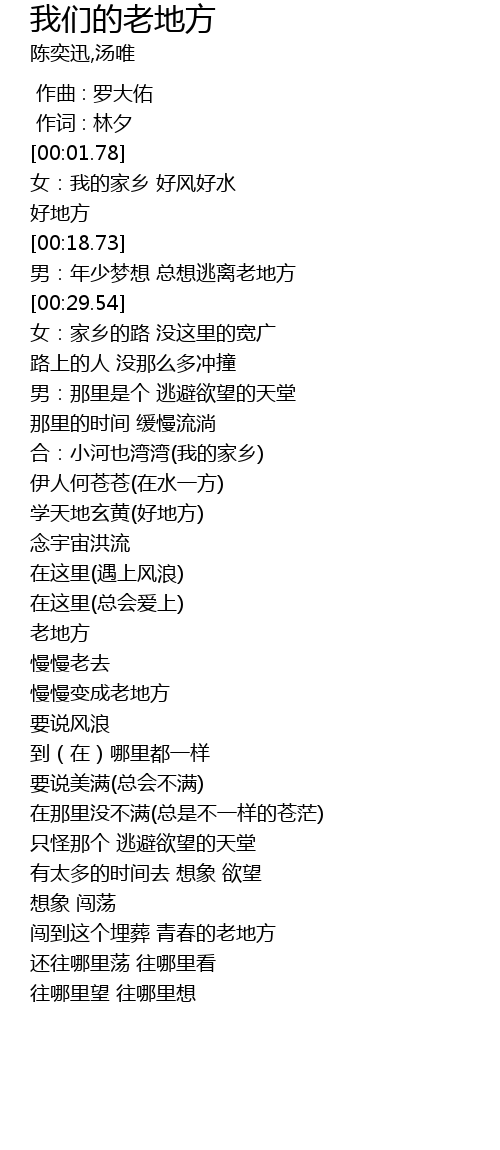 我们的老地方
陈奕迅,汤唯

作曲 : 罗大佑
作词 : 林夕
[00:01.78]
女：我的家乡 好风好水
好地方
[00:18.73]
男：年少梦想 总想逃离老地方
[00:29.54]
女：家乡的路 没这里的宽广
路上的人 没那么多冲撞
男：那里是个 逃避欲望的天堂
那里的时间 缓慢流淌
合：小河也湾湾(我的家乡)
伊人何苍苍(在水一方)
学天地玄黄(好地方)
念宇宙洪流
在这里(遇上风浪)
在这里(总会爱上)
老地方
慢慢老去
慢慢变成老地方
要说风浪
到（在）哪里都一样
要说美满(总会不满)
在那里没不满(总是不一样的苍茫)
只怪那个 逃避欲望的天堂
有太多的时间去 想象 欲望
想象 闯荡
闯到这个埋葬 青春的老地方
还往哪里荡 往哪里看
往哪里望 往哪里想